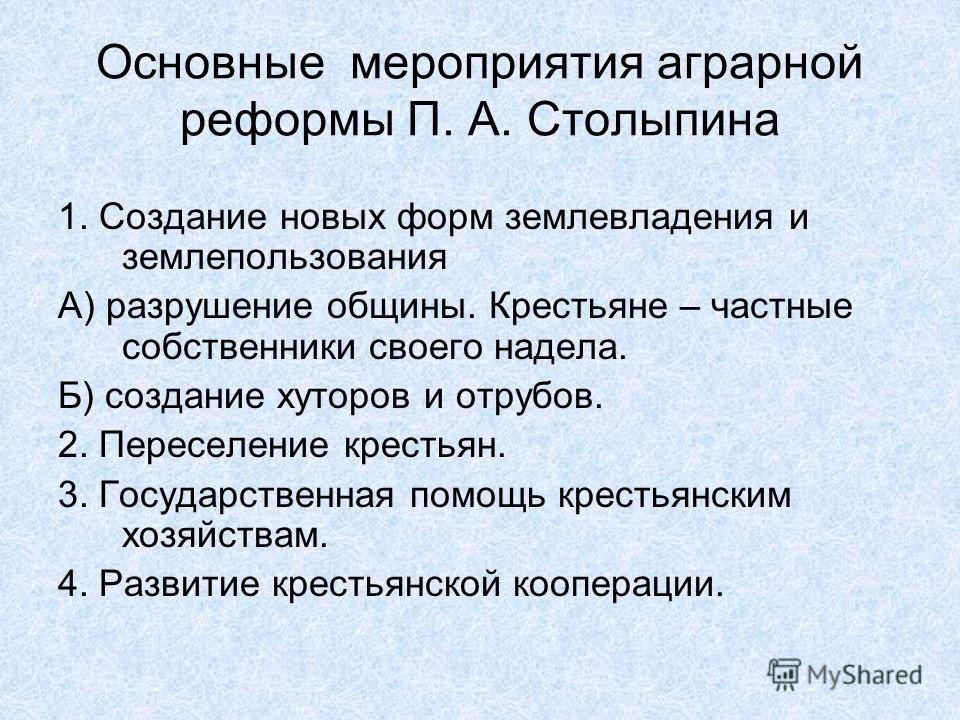 Основные мероприятия аграрной реформы П. А. Столыпина

1. Создание новых форм землевладения и землепользования

А) разрушение общины. Крестьяне – частные собственники своего надела.

Б) создание хуторов и отрубов.

2. Переселение крестьян.

3. Государственная помощь крестьянским хозяйствам.

4. Развитие крестьянской кооперации.

MyShared